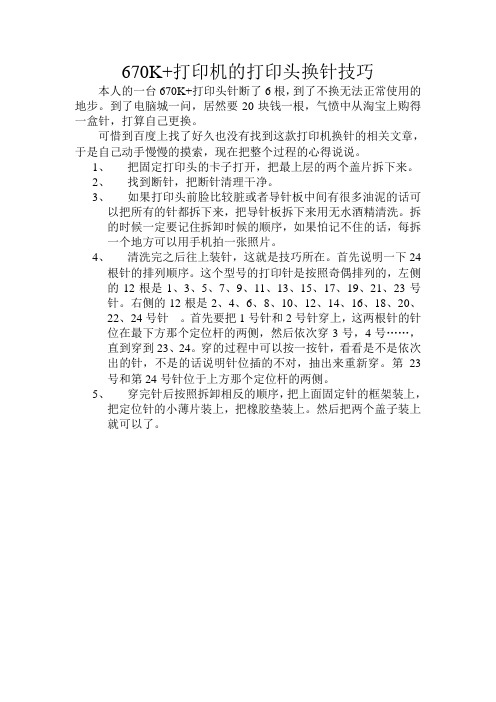 670K+打印机的打印头换针技巧

本人的一台 670K+打印头针断了 6 根，到了不换无法正常使用的地步。到了电脑城一问，居然要 20 块钱一根，气愤中从淘宝上购得一盒针，打算自己更换。

可惜到百度上找了好久也没有找到这款打印机换针的相关文章，于是自己动手慢慢的摸索，现在把整个过程的心得说说。

1、 把固定打印头的卡子打开，把最上层的两个盖片拆下来。

2、 找到断针，把断针清理干净。

3、 如果打印头前脸比较脏或者导针板中间有很多油泥的话可以把所有的针都拆下来，把导针板拆下来用无水酒精清洗。拆的时候一定要记住拆卸时候的顺序，如果怕记不住的话，每拆一个地方可以用手机拍一张照片。

4、 清洗完之后往上装针，这就是技巧所在。首先说明一下 24 根针的排列顺序。这个型号的打印针是按照奇偶排列的，左侧的 12 根是 1、3、5、7、9、11、13、15、17、19、21、23 号针。右侧的 12 根是 2、4、6、8、10、12、14、16、18、20、22、24 号针 。首先要把 1 号针和 2 号针穿上，这两根针的针位在最下方那个定位杆的两侧，然后依次穿 3 号，4 号……，直到穿到 23、24。穿的过程中可以按一按针，看看是不是依次出的针，不是的话说明针位插的不对，抽出来重新穿。第 23 号和第 24 号针位于上方那个定位杆的两侧。

5、 穿完针后按照拆卸相反的顺序，把上面固定针的框架装上，把定位针的小薄片装上，把橡胶垫装上。然后把两个盖子装上就可以了。